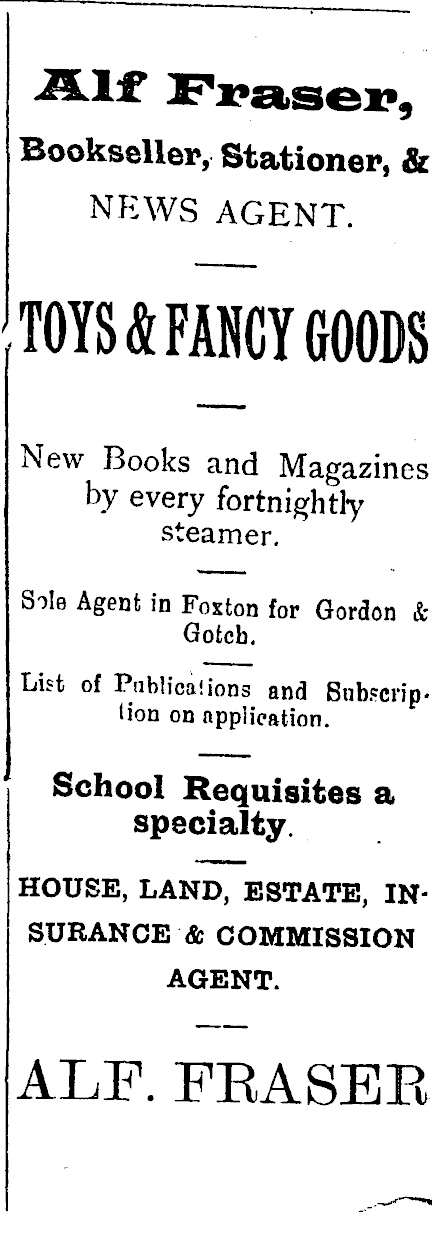 Alf Fraser,

Bookseller, Stationer, &

NEWS AGENT.

TOYS & FANCY GOODS

New Books and Magazines by every fortnightly steamer.

Sole Agent in Foxton for Gordon & Gotch.

List of Publications and Subscription on application.

School Requisites a specialty.

HOUSE, LAND, ESTATE, INSURANCE & COMMISSION AGENT.

ALF. FRASER